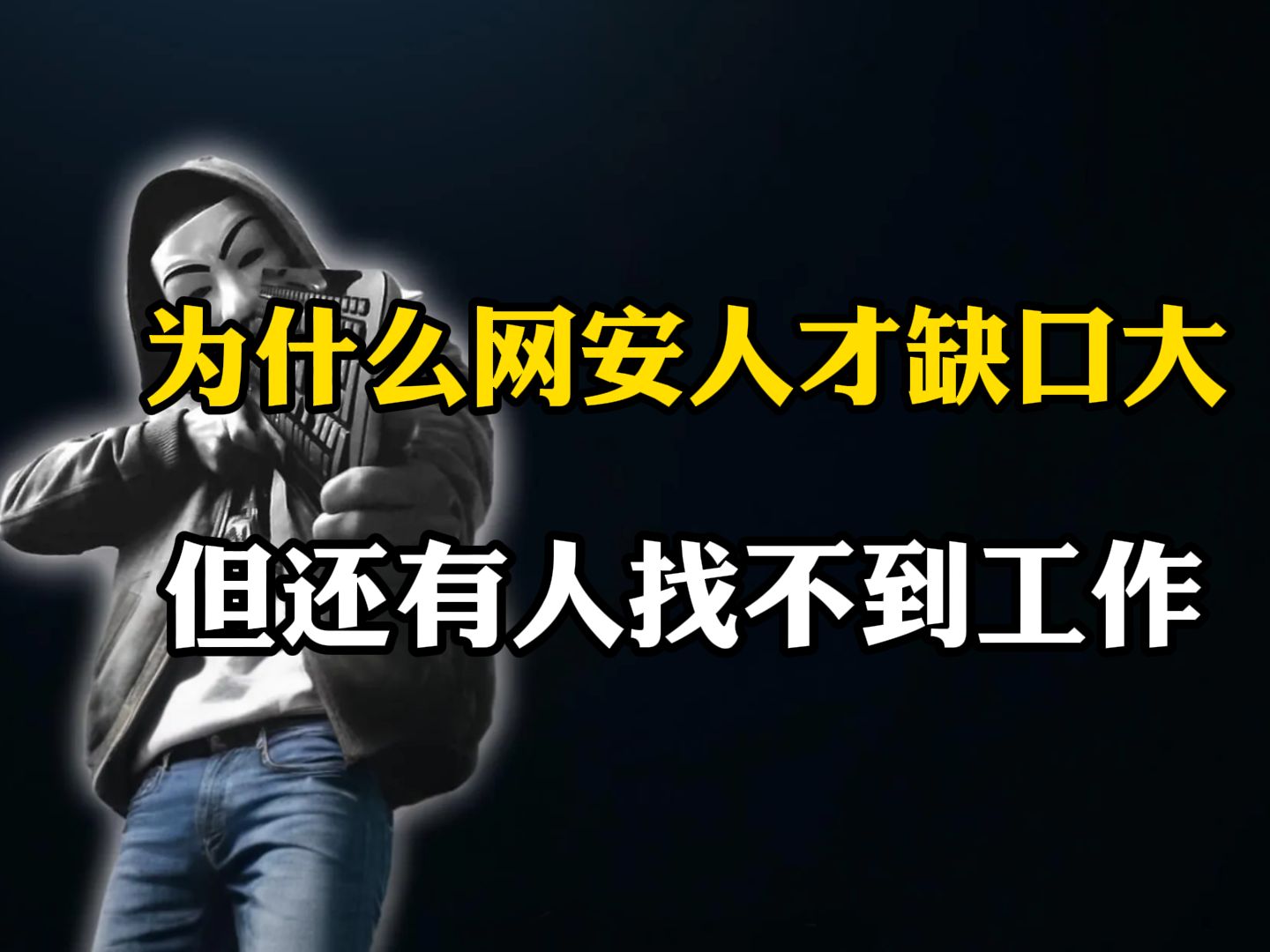 为什么网安人才缺口大

但还有人找不到工作